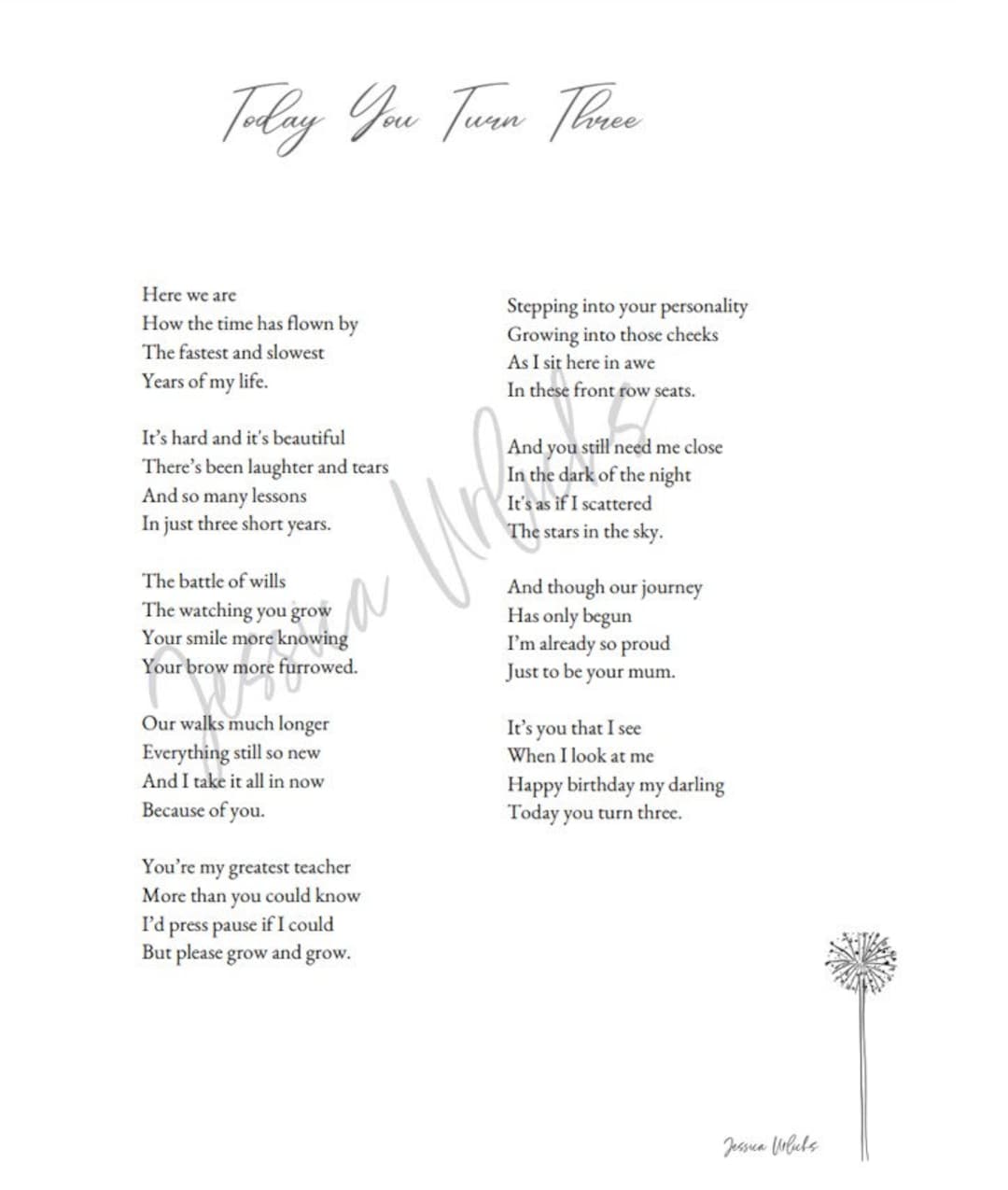 Today You Turn Three

Here we are
How the time has flown by
The fastest and slowest
Years of my life.

It's hard and it's beautiful
There's been laughter and tears
And so many lessons
In just three short years.

The battle of wills
The watching you grow
Your smile more knowing
Your brow more furrowed.

Our walks much longer
Everything still so new
And I take it all in now
Because of you.

You're my greatest teacher
More than you could know
I'd press pause if I could
But please grow and grow.

Stepping into your personality
Growing into those cheeks
As I sit here in awe
In these front row seats.

And you still need me close
In the dark of the night
It's as if I scattered
The stars in the sky.

And though our journey
Has only begun
I'm already so proud
Just to be your mum.

It's you that I see
When I look at me
Happy birthday my darling
Today you turn three.

Jessica Urlichs

Jessica Urlichs